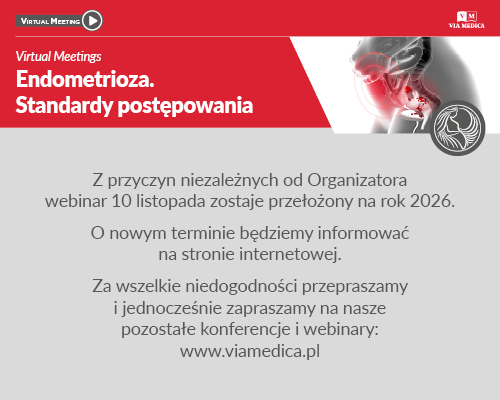 Virtual Meeting

VM
VIA MEDICA

Virtual Meetings
Endometrioza.
Standardy postępowania

Z przyczyn niezależnych od Organizatora webinar 10 listopada zostaje przełożony na rok 2026.

O nowym terminie będziemy informować na stronie internetowej.

Za wszelkie niedogodności przepraszamy i jednocześnie zapraszamy na nasze pozostałe konferencje i webinary: www.viamedica.pl